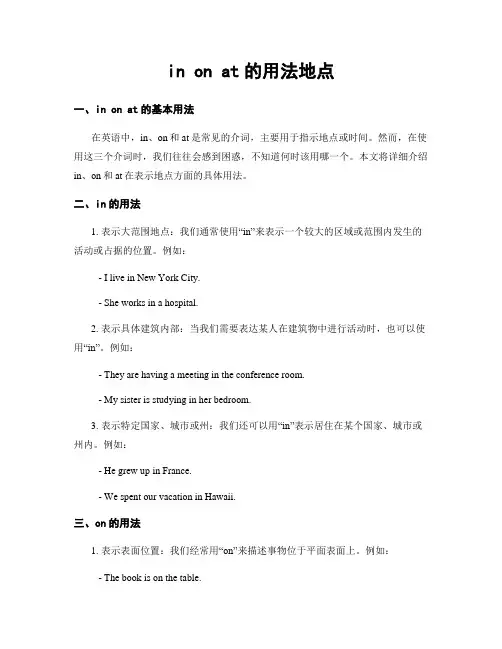 in on at的用法地点

一、in on at的基本用法

在英语中，in、on和at是常见的介词，主要用于指示地点或时间。然而，在使用这三个介词时，我们往往会感到困惑，不知道何时该用哪一个。本文将详细介绍in、on和at在表示地点方面的具体用法。

二、in的用法

1. 表示大范围地点：我们通常使用“in”来表示一个较大的区域或范围内发生的活动或占据的位置。例如：

- I live in New York City.

- She works in a hospital.

2. 表示具体建筑内部：当我们需要表达某人在建筑物中进行活动时，也可以使用“in”。例如：

- They are having a meeting in the conference room.

- My sister is studying in her bedroom.

3. 表示特定国家、城市或州：我们还可以用“in”表示居住在某个国家、城市或州内。例如：

- He grew up in France.

- We spent our vacation in Hawaii.

三、on的用法

1. 表示表面位置：我们经常用“on”来描述事物位于平面表面上。例如：

- The book is on the table.